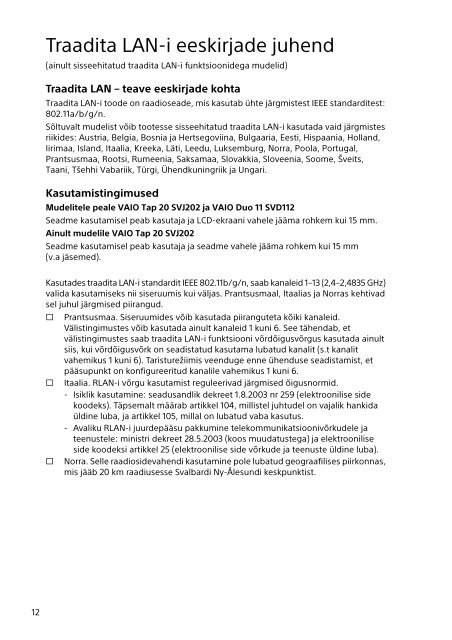 Traadita LAN-i eeskirjade juhend
(ainult sisseehitatud traadita LAN-i funktsioonidega mudelid)

Traadita LAN – teave eeskirjade kohta
Traadita LAN-i toode on raadioseade, mis kasutab ühte järgmistest IEEE standarditest: 802.11a/b/g/n.

Sõltuvalt mudelist võib tootesse sisseehitatud traadita LAN-i kasutada vaid järgmistes riikides: Austria, Belgia, Bosnia ja Hertsegoviina, Bulgaaria, Eesti, Hispaania, Holland, Iirimaa, Island, Itaalia, Kreeka, Läti, Leedu, Luksemburg, Norra, Poola, Portugal, Prantsusmaa, Rootsi, Rumeenia, Saksamaa, Slovakkia, Sloveenia, Soome, Šveits, Taani, Tšehhi Vabariik, Türgi, Ühendkuningriik ja Ungari.

Kasutamistingimused
Mudelitele peale VAIO Tap 20 SVJ202 ja VAIO Duo 11 SVD112
Seadme kasutamisel peab kasutaja ja LCD-ekraani vahele jääma rohkem kui 15 mm.
Ainult mudelile VAIO Tap 20 SVJ202
Seadme kasutamisel peab kasutaja ja seadme vahele jääma rohkem kui 15 mm (v.a jäsemed).

Kasutades traadita LAN-i standardit IEEE 802.11b/g/n, saab kanaleid 1–13 (2,4–2,4835 GHz) valida kasutamiseks nii siseruumis kui väljas. Prantsusmaal, Itaalias ja Norras kehtivad sel juhul järgmised piirangud.

☐ Prantsusmaa. Siseruumides võib kasutada piiranguteta kõiki kanaleid. Välistingimustes võib kasutada ainult kanaleid 1 kuni 6. See tähendab, et välistingimustes saab traadita LAN-i funktsiooni võrdõigusvõrgus kasutada ainult siis, kui võrdõigusvõrk on seadistatud kasutama lubatud kanalit (s.t kanalit vahemikus 1 kuni 6). Taristurežiimis veenduge enne ühenduse seadistamist, et pääsupunkt on konfigureeritud kanalile vahemikus 1 kuni 6.
☐ Itaalia. RLAN-i võrgu kasutamist reguleerivad järgmised õigusnormid.
- Isiklik kasutamine: seadusandlik dekreet 1.8.2003 nr 259 (elektroonilise side koodeks). Täpsemalt määrab artikkel 104, millistel juhtudel on vajalik hankida üldine luba, ja artikkel 105, millal on lubatud vaba kasutus.
- Avaliku RLAN-i juurdepääsu pakkumine telekommunikatsioonivõrkudele ja teenustele: ministri dekreet 28.5.2003 (koos muudatustega) ja elektroonilise side koodeksi artikkel 25 (elektroonilise side võrkude ja teenuste üldine luba).
☐ Norra. Selle raadiosidevahendi kasutamine pole lubatud geograafilises piirkonnas, mis jääb 20 km raadiusesse Svalbardi Ny-Ålesundi keskpunktist.

12